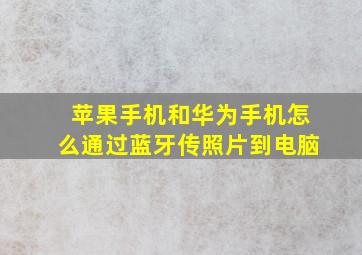 苹果手机和华为手机怎么通过蓝牙传照片到电脑